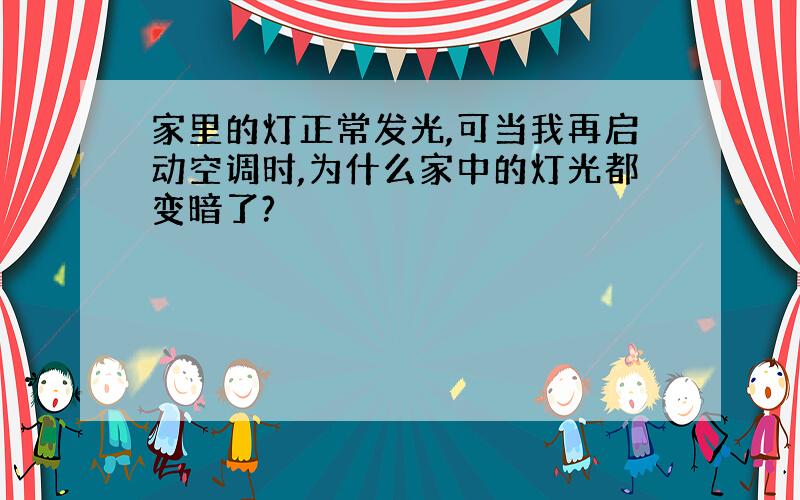 家里的灯正常发光,可当我再启动空调时,为什么家中的灯光都变暗了?